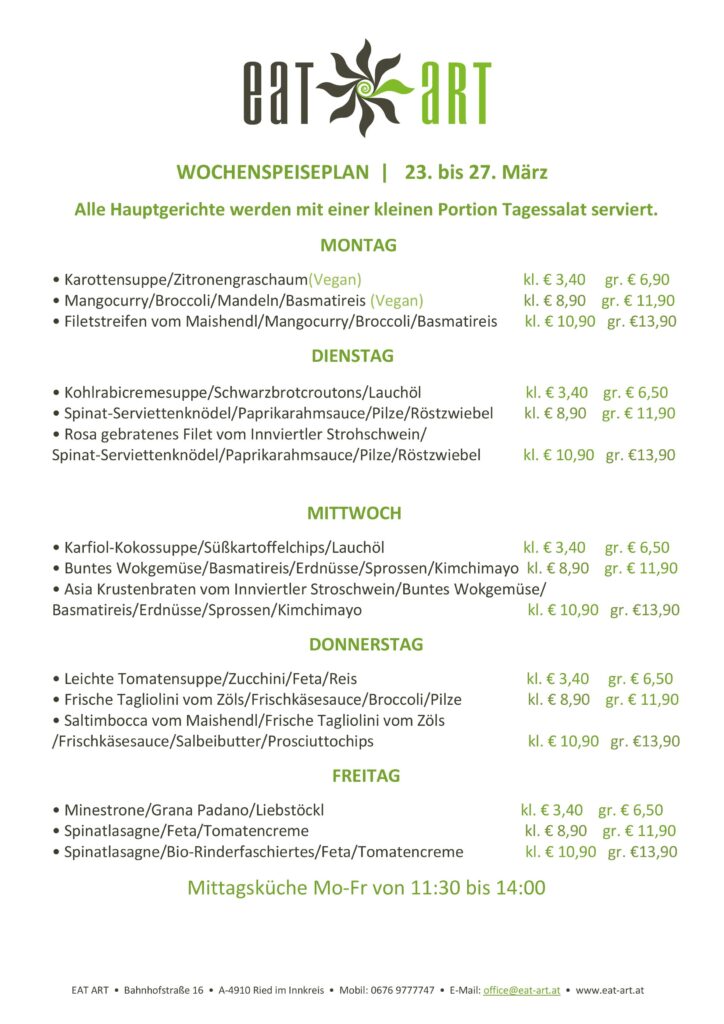 eat art

WOCHENSPEISEPLAN | 23. bis 27. März

Alle Hauptgerichte werden mit einer kleinen Portion Tagessalat serviert.

MONTAG

• Karottensuppe/Zitronengraschaum(Vegan) kl. € 3,40 gr. € 6,90
• Mangocurry/Broccoli/Mandeln/Basmatireis (Vegan) kl. € 8,90 gr. € 11,90
• Filetstreifen vom Maishendl/Mangocurry/Broccoli/Basmatireis kl. € 10,90 gr. €13,90

DIENSTAG

• Kohlrabicremesuppe/Schwarzbrotcroutons/Lauchöl kl. € 3,40 gr. € 6,50
• Spinat-Serviettenknödel/Paprikarahmsauce/Pilze/Röstzwiebel kl. € 8,90 gr. € 11,90
• Rosa gebratenes Filet vom Innviertler Strohschwein/ Spinat-Serviettenknödel/Paprikarahmsauce/Pilze/Röstzwiebel kl. € 10,90 gr. €13,90

MITTWOCH

• Karfiol-Kokossuppe/Süßkartoffelchips/Lauchöl kl. € 3,40 gr. € 6,50
• Buntes Wokgemüse/Basmatireis/Erdnüsse/Sprossen/Kimchimayo kl. € 8,90 gr. € 11,90
• Asia Krustenbraten vom Innviertler Stroschwein/Buntes Wokgemüse/ Basmatireis/Erdnüsse/Sprossen/Kimchimayo kl. € 10,90 gr. €13,90

DONNERSTAG

• Leichte Tomatensuppe/Zucchini/Feta/Reis kl. € 3,40 gr. € 6,50
• Frische Tagliolini vom Zöls/Frischkäsesauce/Broccoli/Pilze kl. € 8,90 gr. € 11,90
• Saltimbocca vom Maishendl/Frische Tagliolini vom Zöls /Frischkäsesauce/Salbeibutter/Prosciuttochips kl. € 10,90 gr. €13,90

FREITAG

• Minestrone/Grana Padano/Liebstöckl kl. € 3,40 gr. € 6,50
• Spinatlasagne/Feta/Tomatencreme kl. € 8,90 gr. € 11,90
• Spinatlasagne/Bio-Rinderfaschiertes/Feta/Tomatencreme kl. € 10,90 gr. €13,90

Mittagsküche Mo-Fr von 11:30 bis 14:00

EAT ART • Bahnhofstraße 16 • A-4910 Ried im Innkreis • Mobil: 0676 9777747 • E-Mail: office@eat-art.at • www.eat-art.at